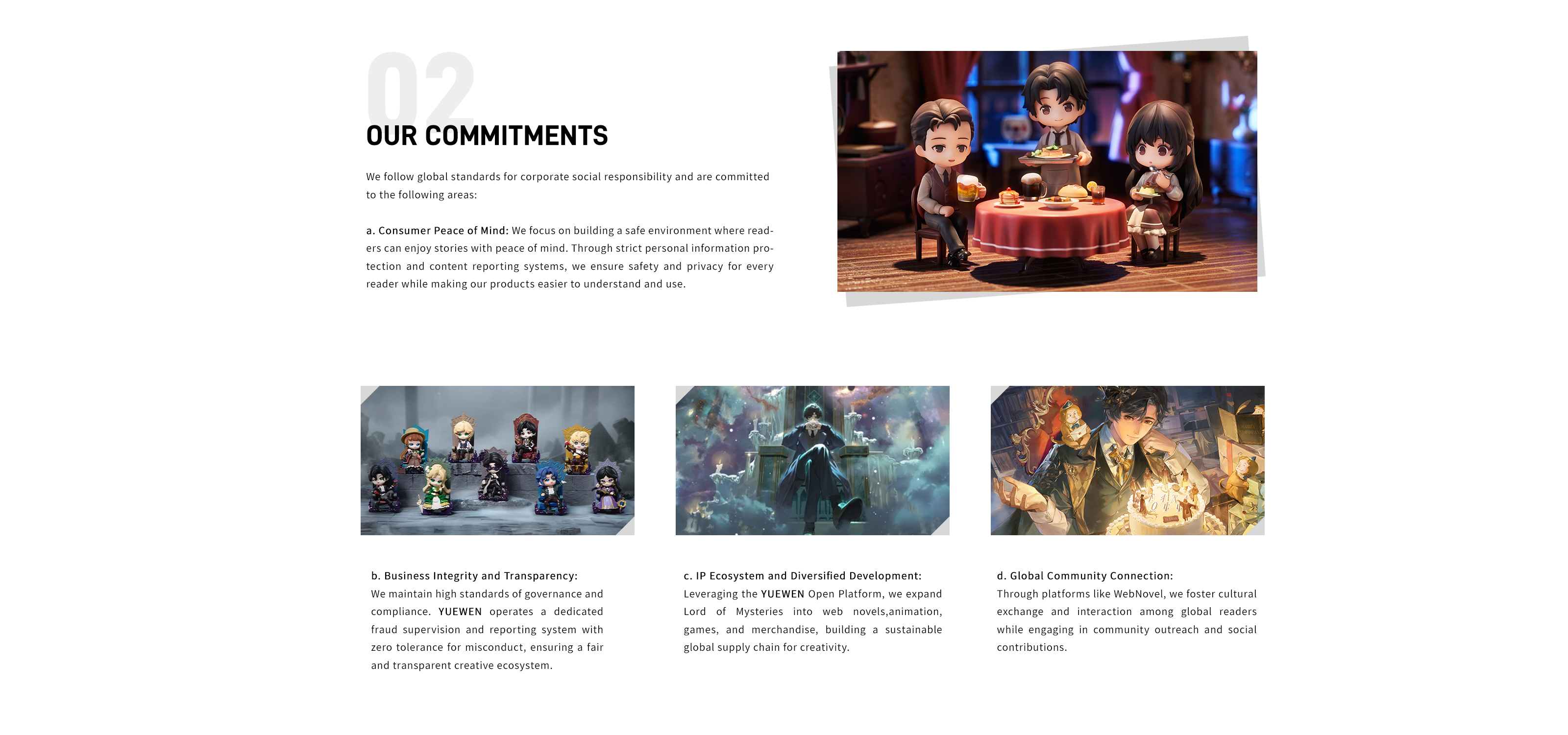 02

OUR COMMITMENTS

We follow global standards for corporate social responsibility and are committed to the following areas:

a. Consumer Peace of Mind: We focus on building a safe environment where readers can enjoy stories with peace of mind. Through strict personal information protection and content reporting systems, we ensure safety and privacy for every reader while making our products easier to understand and use.

b. Business Integrity and Transparency:
We maintain high standards of governance and compliance. YUEWEN operates a dedicated fraud supervision and reporting system with zero tolerance for misconduct, ensuring a fair and transparent creative ecosystem.

c. IP Ecosystem and Diversified Development:
Leveraging the YUEWEN Open Platform, we expand Lord of Mysteries into web novels,animation, games, and merchandise, building a sustainable global supply chain for creativity.

d. Global Community Connection:
Through platforms like WebNovel, we foster cultural exchange and interaction among global readers while engaging in community outreach and social contributions.